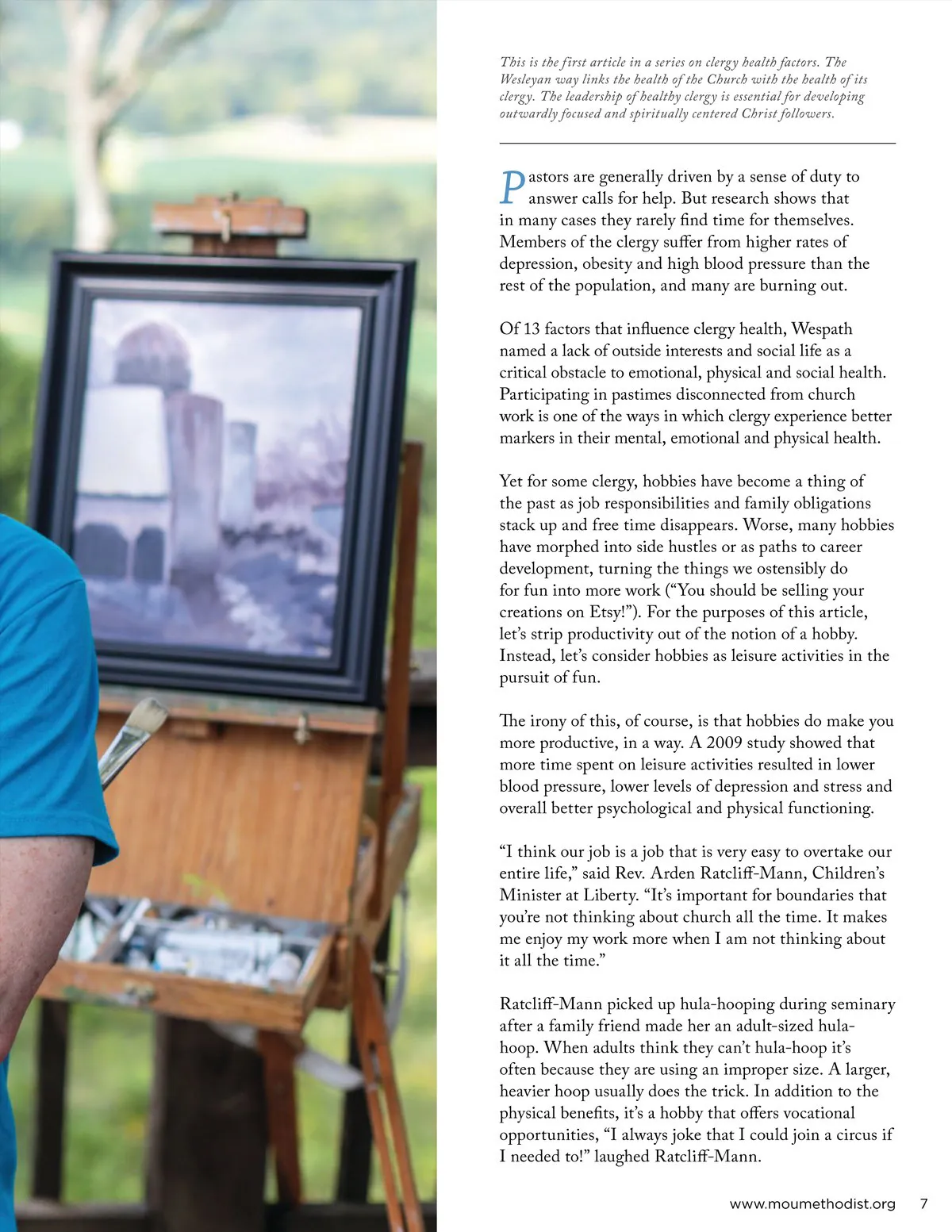 This is the first article in a series on clergy health factors. The Wesleyan way links the health of the Church with the health of its clergy. The leadership of healthy clergy is essential for developing outwardly focused and spiritually centered Christ followers.

Pastors are generally driven by a sense of duty to answer calls for help. But research shows that in many cases they rarely find time for themselves. Members of the clergy suffer from higher rates of depression, obesity and high blood pressure than the rest of the population, and many are burning out.

Of 13 factors that influence clergy health, Wespath named a lack of outside interests and social life as a critical obstacle to emotional, physical and social health. Participating in pastimes disconnected from church work is one of the ways in which clergy experience better markers in their mental, emotional and physical health.

Yet for some clergy, hobbies have become a thing of the past as job responsibilities and family obligations stack up and free time disappears. Worse, many hobbies have morphed into side hustles or as paths to career development, turning the things we ostensibly do for fun into more work ("You should be selling your creations on Etsy!"). For the purposes of this article, let's strip productivity out of the notion of a hobby. Instead, let's consider hobbies as leisure activities in the pursuit of fun.

The irony of this, of course, is that hobbies do make you more productive, in a way. A 2009 study showed that more time spent on leisure activities resulted in lower blood pressure, lower levels of depression and stress and overall better psychological and physical functioning.

"I think our job is a job that is very easy to overtake our entire life," said Rev. Arden Ratcliff-Mann, Children's Minister at Liberty. "It's important for boundaries that you're not thinking about church all the time. It makes me enjoy my work more when I am not thinking about it all the time."

Ratcliff-Mann picked up hula-hooping during seminary after a family friend made her an adult-sized hula-hoop. When adults think they can't hula-hoop it's often because they are using an improper size. A larger, heavier hoop usually does the trick. In addition to the physical benefits, it's a hobby that offers vocational opportunities, "I always joke that I could join a circus if I needed to!" laughed Ratcliff-Mann.

www.moumethodist.org 7